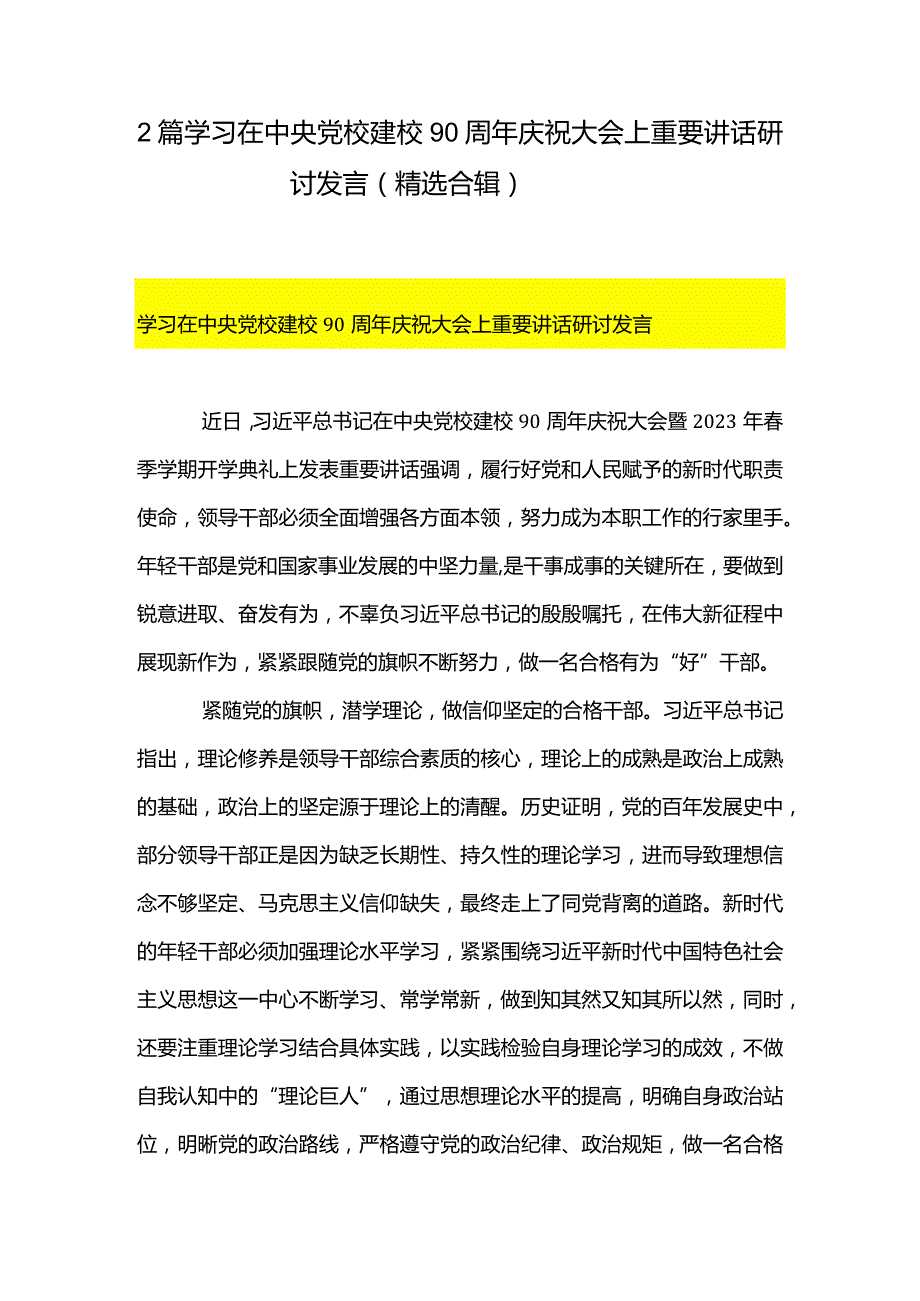 2篇学习在中央党校建校90周年庆祝大会上重要讲话研讨发言（精选合辑）

学习在中央党校建校90周年庆祝大会上重要讲话研讨发言

近日，习近平总书记在中央党校建校90周年庆祝大会暨2023年春季学期开学典礼上发表重要讲话强调，履行好党和人民赋予的新时代职责使命，领导干部必须全面增强各方面本领，努力成为本职工作的行家里手。年轻干部是党和国家事业发展的中坚力量，是干事成事的关键所在，要做到锐意进取、奋发有为，不辜负习近平总书记的殷殷嘱托，在伟大新征程中展现新作为，紧紧跟随党的旗帜不断努力，做一名合格有为“好”干部。

紧随党的旗帜，潜学理论，做信仰坚定的合格干部。习近平总书记指出，理论修养是领导干部综合素质的核心，理论上的成熟是政治上成熟的基础，政治上的坚定源于理论上的清醒。历史证明，党的百年发展史中，部分领导干部正是因为缺乏长期性、持久性的理论学习，进而导致理想信念不够坚定、马克思主义信仰缺失，最终走上了同党背离的道路。新时代的年轻干部必须加强理论水平学习，紧紧围绕习近平新时代中国特色社会主义思想这一中心不断学习、常学常新，做到知其然又知其所以然，同时，还要注重理论学习结合具体实践，以实践检验自身理论学习的成效，不做自我认知中的“理论巨人”，通过思想理论水平的提高，明确自身政治站位，明晰党的政治路线，严格遵守党的政治纪律、政治规矩，做一名合格